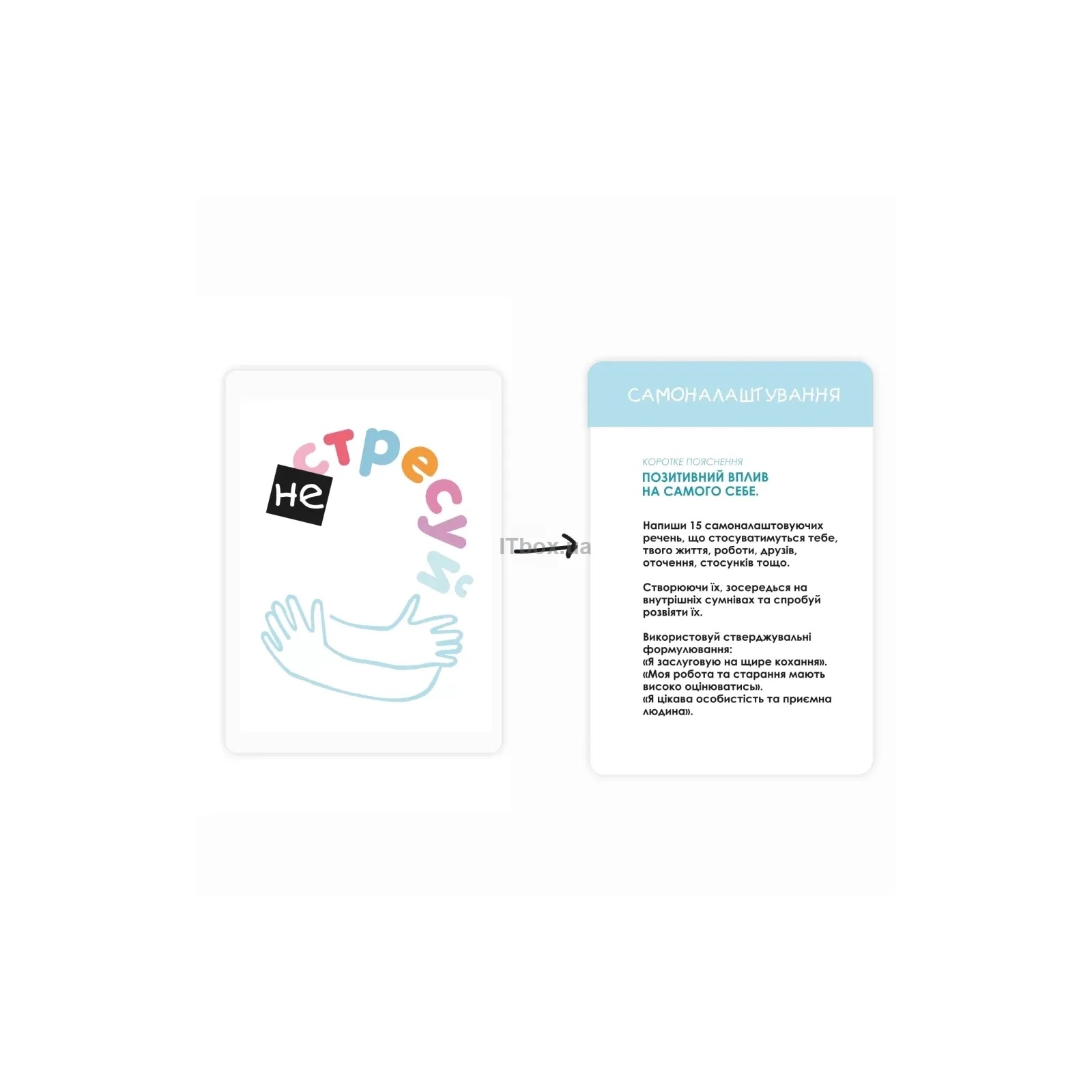 не стресуй

САМОНАЛАШТУВАННЯ

КОРОТКЕ ПОЯСНЕННЯ
ПОЗИТИВНИЙ ВПЛИВ
НА САМОГО СЕБЕ.

Напиши 15 самоналаштовуючих речень, що стосуватимуться тебе, твого життя, роботи, друзів, оточення, стосунків тощо.

Створюючи їх, зосередься на внутрішніх сумнівах та спробуй розвіяти їх.

Використовуй стверджувальні формулювання:
«Я заслуговую на щире кохання».
«Моя робота та старання мають високо оцінюватись».
«Я цікава особистість та приємна людина».

ITbox.ua